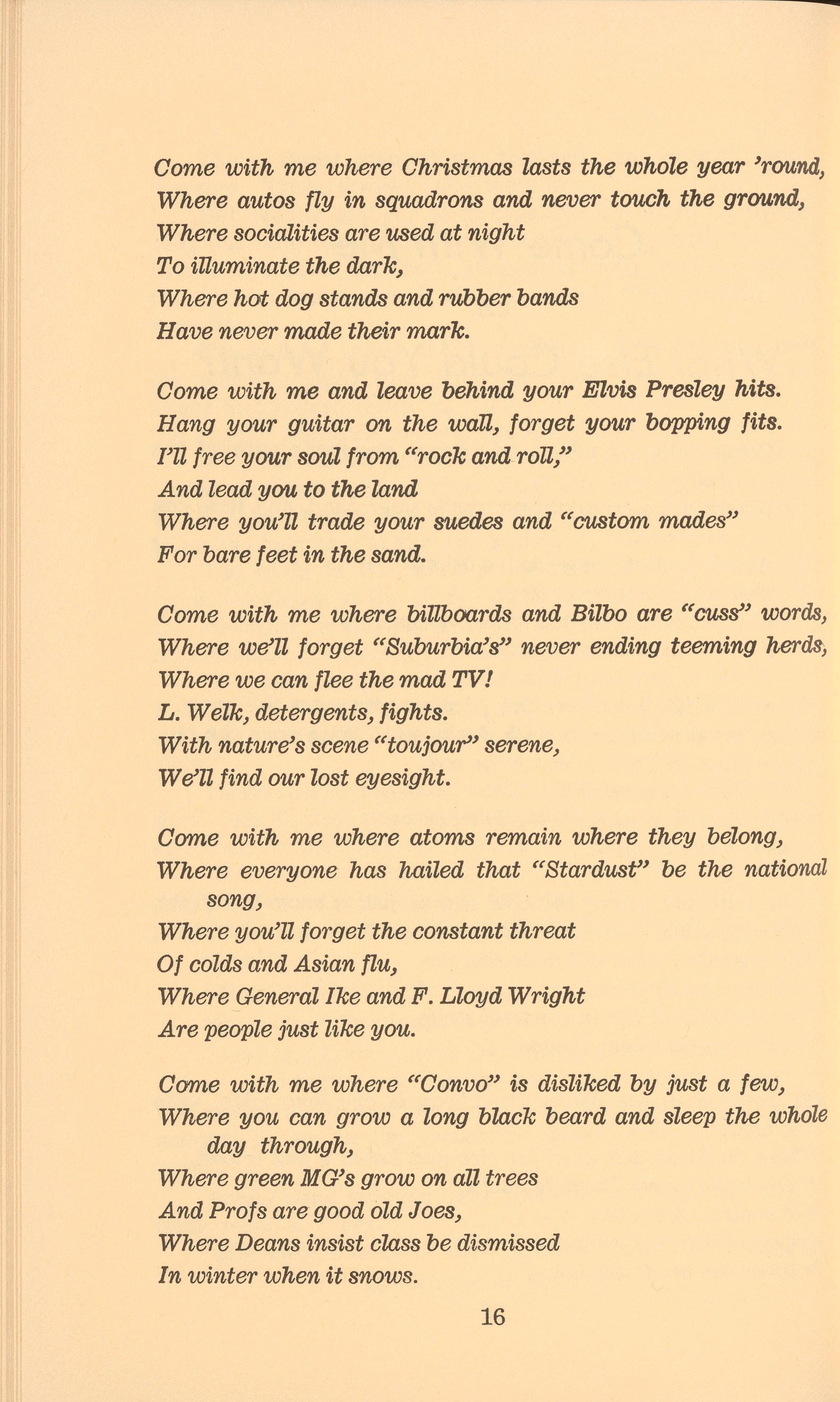 Come with me where Christmas lasts the whole year 'round,
Where autos fly in squadrons and never touch the ground,
Where socialities are used at night
To illuminate the dark,
Where hot dog stands and rubber bands
Have never made their mark.

Come with me and leave behind your Elvis Presley hits.
Hang your guitar on the wall, forget your bopping fits.
I'll free your soul from "rock and roll,"
And lead you to the land
Where you'll trade your suedes and "custom mades"
For bare feet in the sand.

Come with me where billboards and Bilbo are "cuss" words,
Where we'll forget "Suburbia's" never ending teeming herds,
Where we can flee the mad TV!
L. Welk, detergents, fights.
With nature's scene "toujour" serene,
We'll find our lost eyesight.

Come with me where atoms remain where they belong,
Where everyone has hailed that "Stardust" be the national song,
Where you'll forget the constant threat
Of colds and Asian flu,
Where General Ike and F. Lloyd Wright
Are people just like you.

Come with me where "Convo" is disliked by just a few,
Where you can grow a long black beard and sleep the whole day through,
Where green MG's grow on all trees
And Profs are good old Joes,
Where Deans insist class be dismissed
In winter when it snows.

16